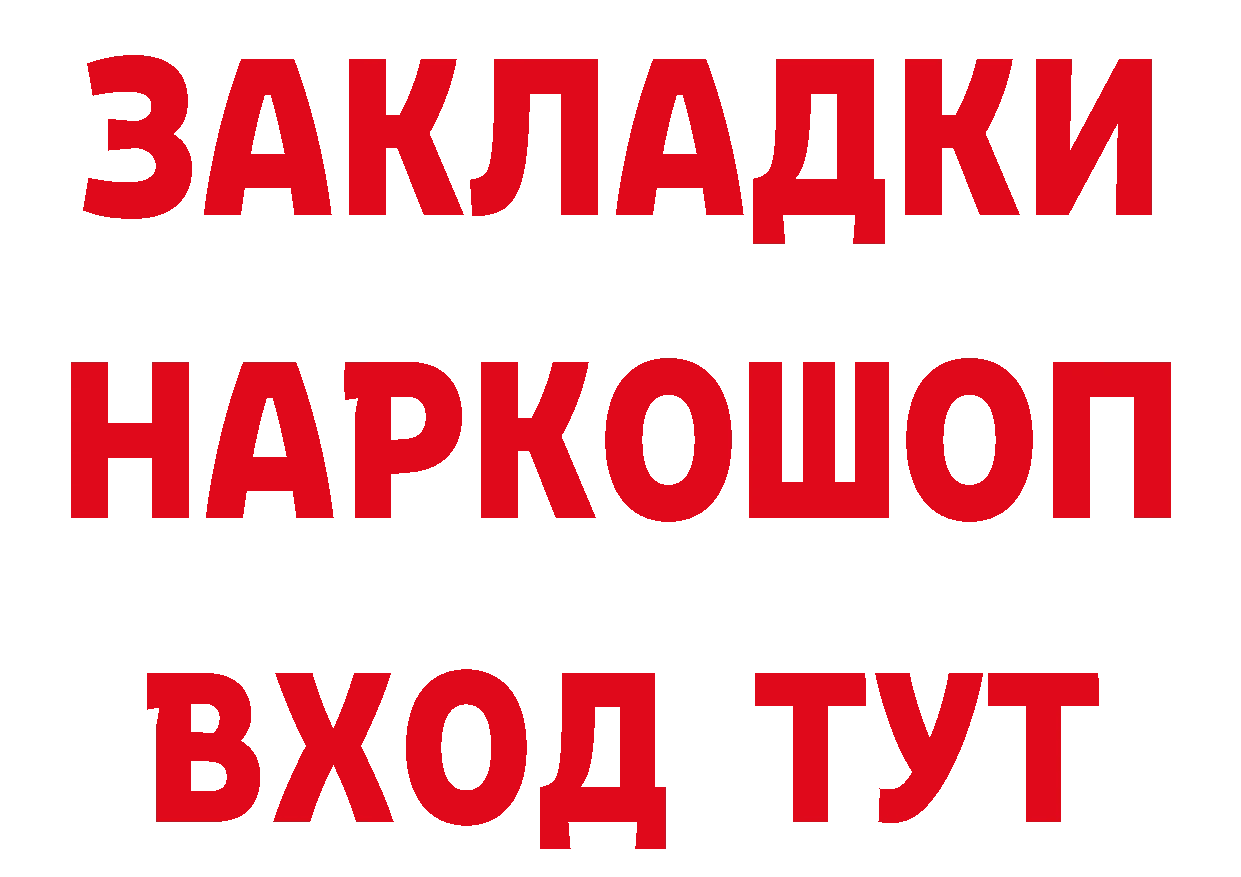 ЗАКЛАДКИ
НАРКОШОП
ВХОД ТУТ